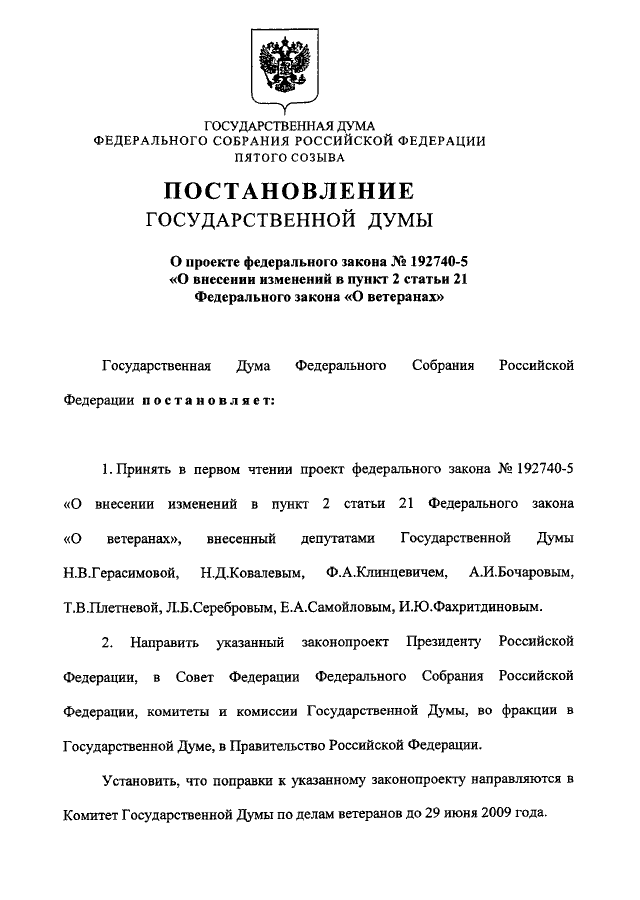 ГОСУДАРСТВЕННАЯ ДУМА
ФЕДЕРАЛЬНОГО СОБРАНИЯ РОССИЙСКОЙ ФЕДЕРАЦИИ
ПЯТОГО СОЗЫВА

ПОСТАНОВЛЕНИЕ
ГОСУДАРСТВЕННОЙ ДУМЫ

О проекте федерального закона № 192740-5 «О внесении изменений в пункт 2 статьи 21 Федерального закона «О ветеранах»

Государственная Дума Федерального Собрания Российской Федерации постановляет:

1. Принять в первом чтении проект федерального закона № 192740-5 «О внесении изменений в пункт 2 статьи 21 Федерального закона «О ветеранах», внесенный депутатами Государственной Думы Н.В.Герасимовой, Н.Д.Ковалевым, Ф.А.Клинцевичем, А.И.Бочаровым, Т.В.Плетневой, Л.Б.Серебровым, Е.А.Самойловым, И.Ю.Фахритдиновым.

2. Направить указанный законопроект Президенту Российской Федерации, в Совет Федерации Федерального Собрания Российской Федерации, комитеты и комиссии Государственной Думы, во фракции в Государственной Думе, в Правительство Российской Федерации.

Установить, что поправки к указанному законопроекту направляются в Комитет Государственной Думы по делам ветеранов до 29 июня 2009 года.